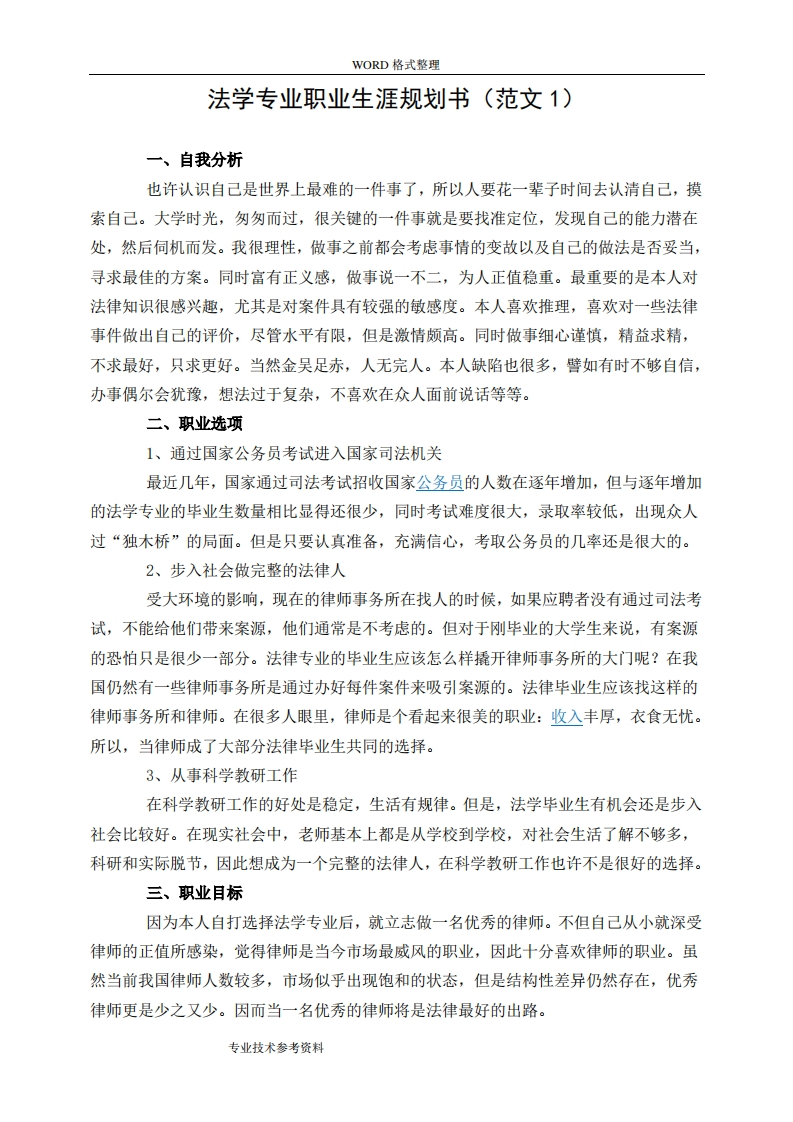 WORD 格式整理

法学专业职业生涯规划书（范文 1）

一、自我分析

也许认识自己是世界上最难的一件事了，所以人要花一辈子时间去认清自己，摸索自己。大学时光，匆匆而过，很关键的一件事就是要找准定位，发现自己的能力潜在处，然后伺机而发。我很理性，做事之前都会考虑事情的变故以及自己的做法是否妥当，寻求最佳的方案。同时富有正义感，做事说一不二，为人正值稳重。最重要的是本人对法律知识很感兴趣，尤其是对案件具有较强的敏感度。本人喜欢推理，喜欢对一些法律事件做出自己的评价，尽管水平有限，但是激情颇高。同时做事细心谨慎，精益求精，不求最好，只求更好。当然金吴足赤，人无完人。本人缺陷也很多，譬如有时不够自信，办事偶尔会犹豫，想法过于复杂，不喜欢在众人面前说话等等。

二、职业选项

1、通过国家公务员考试进入国家司法机关

最近几年，国家通过司法考试招收国家公务员的人数在逐年增加，但与逐年增加的法学专业的毕业生数量相比显得还很少，同时考试难度很大，录取率较低，出现众人过“独木桥”的局面。但是只要认真准备，充满信心，考取公务员的几率还是很大的。

2、步入社会做完整的法律人

受大环境的影响，现在的律师事务所在找人的时候，如果应聘者没有通过司法考试，不能给他们带来案源，他们通常是不考虑的。但对于刚毕业的大学生来说，有案源的恐怕只是很少一部分。法律专业的毕业生应该怎么样撬开律师事务所的大门呢？在我国仍然有一些律师事务所是通过办好每件案件来吸引案源的。法律毕业生应该找这样的律师事务所和律师。在很多人眼里，律师是个看起来很美的职业：收入丰厚，衣食无忧。所以，当律师成了大部分法律毕业生共同的选择。

3、从事科学教研工作

在科学教研工作的好处是稳定，生活有规律。但是，法学毕业生有机会还是步入社会比较好。在现实社会中，老师基本上都是从学校到学校，对社会生活了解不够多，科研和实际脱节，因此想成为一个完整的法律人，在科学教研工作也许不是很好的选择。

三、职业目标

因为本人自打选择法学专业后，就立志做一名优秀的律师。不但自己从小就深受律师的正值所感染，觉得律师是当今市场最威风的职业，因此十分喜欢律师的职业。虽然当前我国律师人数较多，市场似乎出现饱和的状态，但是结构性差异仍然存在，优秀律师更是少之又少。因而当一名优秀的律师将是法律最好的出路。

专业技术参考资料